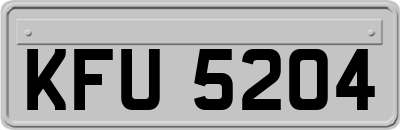 KFU 5204